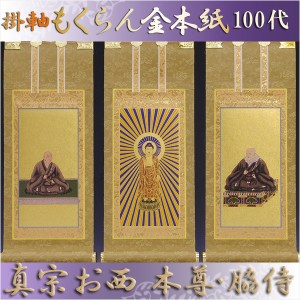 掛軸もくらん金本紙 100代

真宗お西 本尊・脇侍